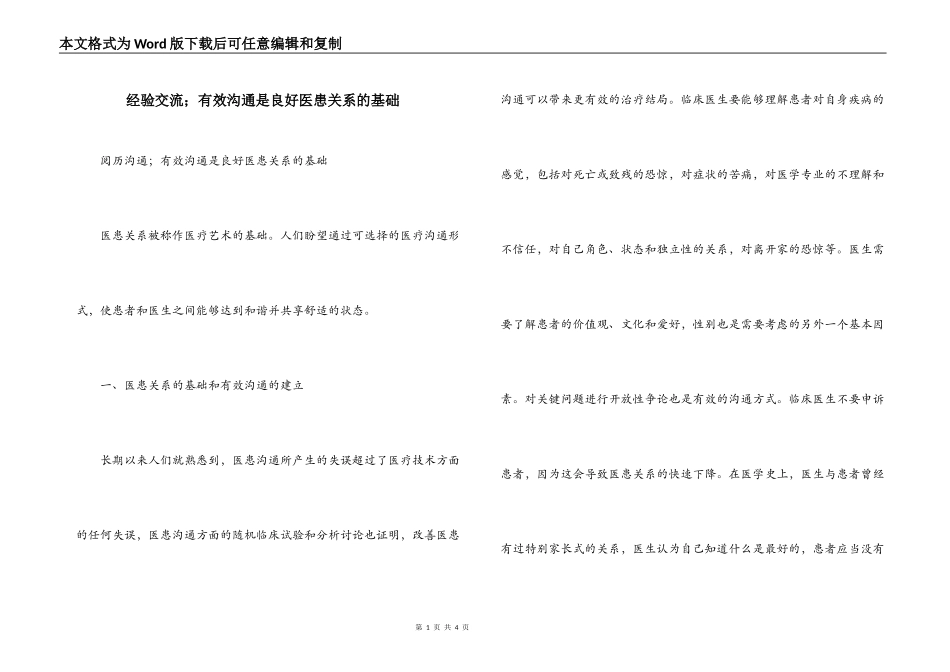 本文格式为Word版下载后可任意编辑和复制

经验交流；有效沟通是良好医患关系的基础

阅历沟通；有效沟通是良好医患关系的基础

医患关系被称作医疗艺术的基础。人们盼望通过可选择的医疗沟通形式，使患者和医生之间能够达到和谐并共享舒适的状态。

一、医患关系的基础和有效沟通的建立

长期以来人们就熟悉到，医患沟通所产生的失误超过了医疗技术方面的任何失误，医患沟通方面的随机临床试验和分析讨论也证明，改善医患沟通可以带来更有效的治疗结局。临床医生要能够理解患者对自身疾病的感觉，包括对死亡或致残的恐惊，对症状的苦痛，对医学专业的不理解和不信任，对自己角色、状态和独立性的关系，对离开家的恐惊等。医生需要了解患者的价值观、文化和爱好，性别也是需要考虑的另外一个基本因素。对关键问题进行开放性争论也是有效的沟通方式。临床医生不要申诉患者，因为这会导致医患关系的快速下降。在医学史上，医生与患者曾经有过特别家长式的关系，医生认为自己知道什么是最好的，患者应当没有

第 1 页 共 4 页